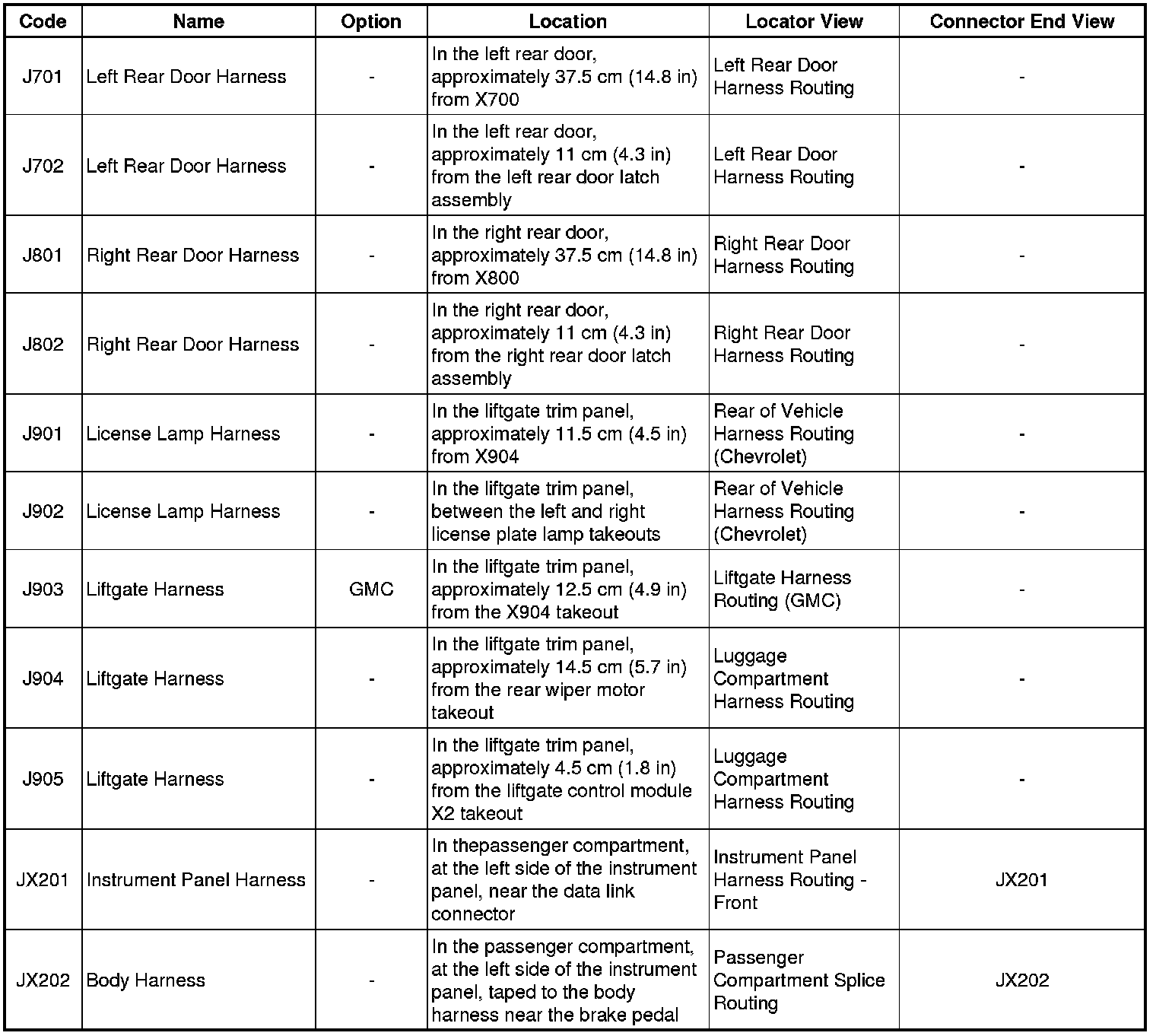 | Code | Name | Option | Location | Locator View | Connector End View |
|---|---|---|---|---|---|
| J701 | Left Rear Door Harness | - | In the left rear door, approximately 37.5 cm (14.8 in) from X700 | Left Rear Door Harness Routing | - |
| J702 | Left Rear Door Harness | - | In the left rear door, approximately 11 cm (4.3 in) from the left rear door latch assembly | Left Rear Door Harness Routing | - |
| J801 | Right Rear Door Harness | - | In the right rear door, approximately 37.5 cm (14.8 in) from X800 | Right Rear Door Harness Routing | - |
| J802 | Right Rear Door Harness | - | In the right rear door, approximately 11 cm (4.3 in) from the right rear door latch assembly | Right Rear Door Harness Routing | - |
| J901 | License Lamp Harness | - | In the liftgate trim panel, approximately 11.5 cm (4.5 in) from X904 | Rear of Vehicle Harness Routing (Chevrolet) | - |
| J902 | License Lamp Harness | - | In the liftgate trim panel, between the left and right license plate lamp takeouts | Rear of Vehicle Harness Routing (Chevrolet) | - |
| J903 | Liftgate Harness | GMC | In the liftgate trim panel, approximately 12.5 cm (4.9 in) from the X904 takeout | Liftgate Harness Routing (GMC) | - |
| J904 | Liftgate Harness | - | In the liftgate trim panel, approximately 14.5 cm (5.7 in) from the rear wiper motor takeout | Luggage Compartment Harness Routing | - |
| J905 | Liftgate Harness | - | In the liftgate trim panel, approximately 4.5 cm (1.8 in) from the liftgate control module X2 takeout | Luggage Compartment Harness Routing | - |
| JX201 | Instrument Panel Harness | - | In thepassenger compartment, at the left side of the instrument panel, near the data link connector | Instrument Panel Harness Routing - Front | JX201 |
| JX202 | Body Harness | - | In the passenger compartment, at the left side of the instrument panel, taped to the body harness near the brake pedal | Passenger Compartment Splice Routing | JX202 |